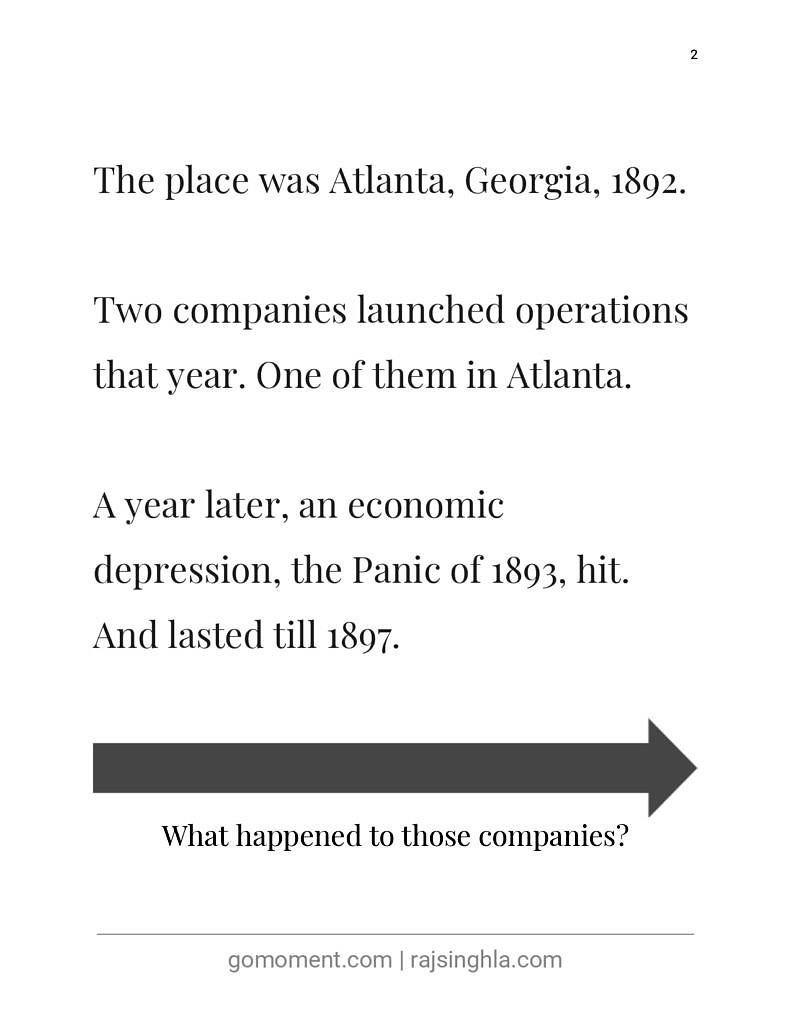 2

The place was Atlanta, Georgia, 1892.

Two companies launched operations that year. One of them in Atlanta.

A year later, an economic depression, the Panic of 1893, hit. And lasted till 1897.

What happened to those companies?

gomoment.com | rajsinghla.com